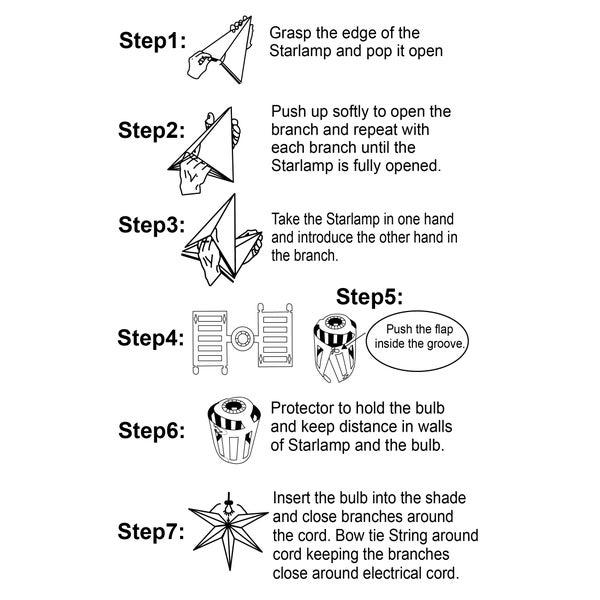 Step1: Grasp the edge of the Starlamp and pop it open

Step2: Push up softly to open the branch and repeat with each branch until the Starlamp is fully opened.

Step3: Take the Starlamp in one hand and introduce the other hand in the branch.

Step4:

Step5:

Push the flap inside the groove.

Step6: Protector to hold the bulb and keep distance in walls of Starlamp and the bulb.

Step7: Insert the bulb into the shade and close branches around the cord. Bow tie String around cord keeping the branches close around electrical cord.